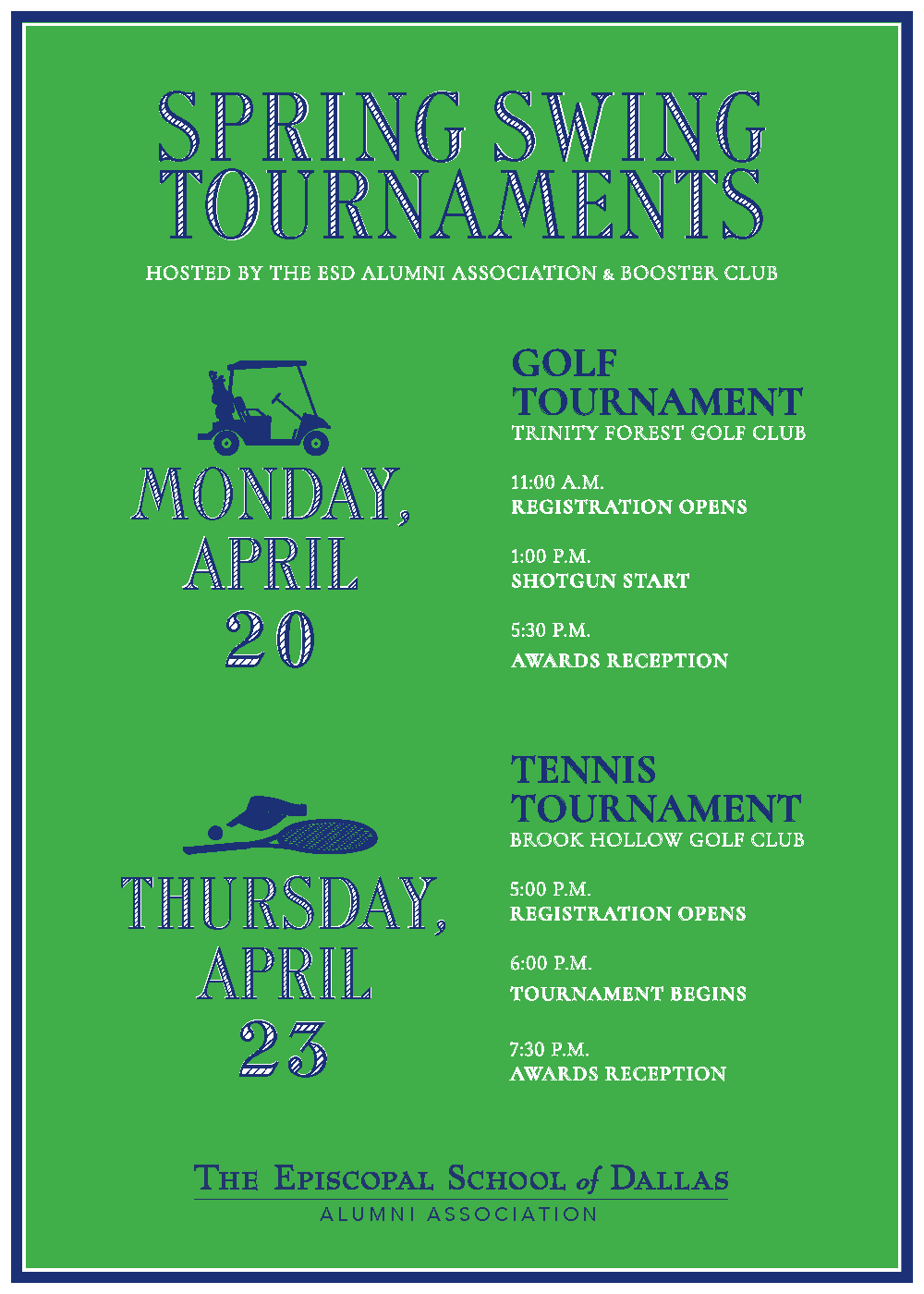 SPRING SWING TOURNAMENTS

HOSTED BY THE ESD ALUMNI ASSOCIATION & BOOSTER CLUB

MONDAY, APRIL 20

GOLF TOURNAMENT
TRINITY FOREST GOLF CLUB

11:00 A.M.
REGISTRATION OPENS

1:00 P.M.
SHOTGUN START

5:30 P.M.
AWARDS RECEPTION

THURSDAY, APRIL 23

TENNIS TOURNAMENT
BROOK HOLLOW GOLF CLUB

5:00 P.M.
REGISTRATION OPENS

6:00 P.M.
TOURNAMENT BEGINS

7:30 P.M.
AWARDS RECEPTION

THE EPISCOPAL SCHOOL of DALLAS
ALUMNI ASSOCIATION